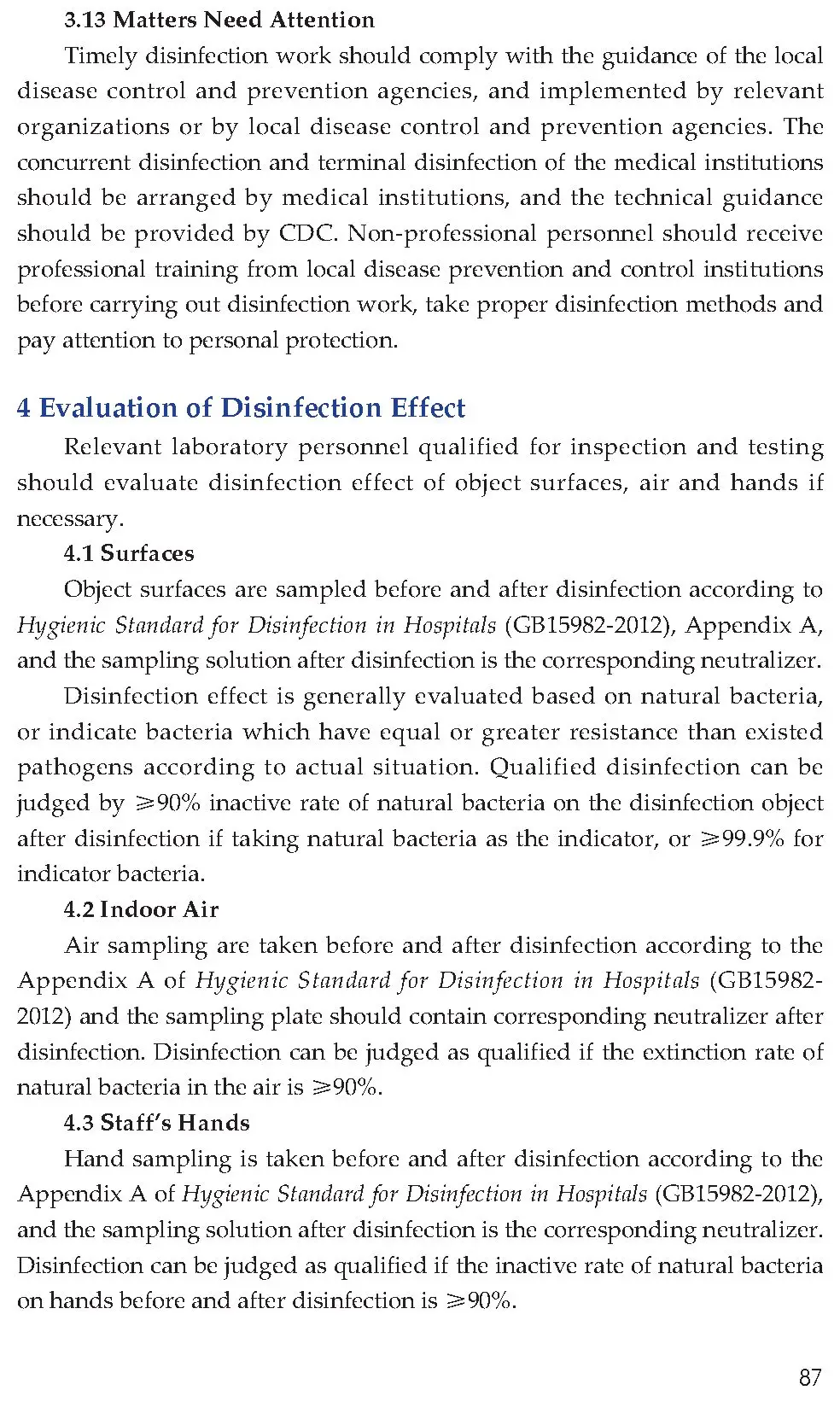 3.13 Matters Need Attention

Timely disinfection work should comply with the guidance of the local disease control and prevention agencies, and implemented by relevant organizations or by local disease control and prevention agencies. The concurrent disinfection and terminal disinfection of the medical institutions should be arranged by medical institutions, and the technical guidance should be provided by CDC. Non-professional personnel should receive professional training from local disease prevention and control institutions before carrying out disinfection work, take proper disinfection methods and pay attention to personal protection.

4 Evaluation of Disinfection Effect

Relevant laboratory personnel qualified for inspection and testing should evaluate disinfection effect of object surfaces, air and hands if necessary.

4.1 Surfaces

Object surfaces are sampled before and after disinfection according to Hygienic Standard for Disinfection in Hospitals (GB15982-2012), Appendix A, and the sampling solution after disinfection is the corresponding neutralizer.

Disinfection effect is generally evaluated based on natural bacteria, or indicate bacteria which have equal or greater resistance than existed pathogens according to actual situation. Qualified disinfection can be judged by $\geqslant$90% inactive rate of natural bacteria on the disinfection object after disinfection if taking natural bacteria as the indicator, or $\geqslant$99.9% for indicator bacteria.

4.2 Indoor Air

Air sampling are taken before and after disinfection according to the Appendix A of Hygienic Standard for Disinfection in Hospitals (GB15982-2012) and the sampling plate should contain corresponding neutralizer after disinfection. Disinfection can be judged as qualified if the extinction rate of natural bacteria in the air is $\geqslant$90%.

4.3 Staff's Hands

Hand sampling is taken before and after disinfection according to the Appendix A of Hygienic Standard for Disinfection in Hospitals (GB15982-2012), and the sampling solution after disinfection is the corresponding neutralizer. Disinfection can be judged as qualified if the inactive rate of natural bacteria on hands before and after disinfection is $\geqslant$90%.

87